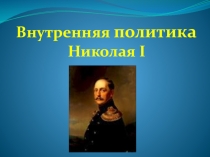 Внутренняя политика Николая I